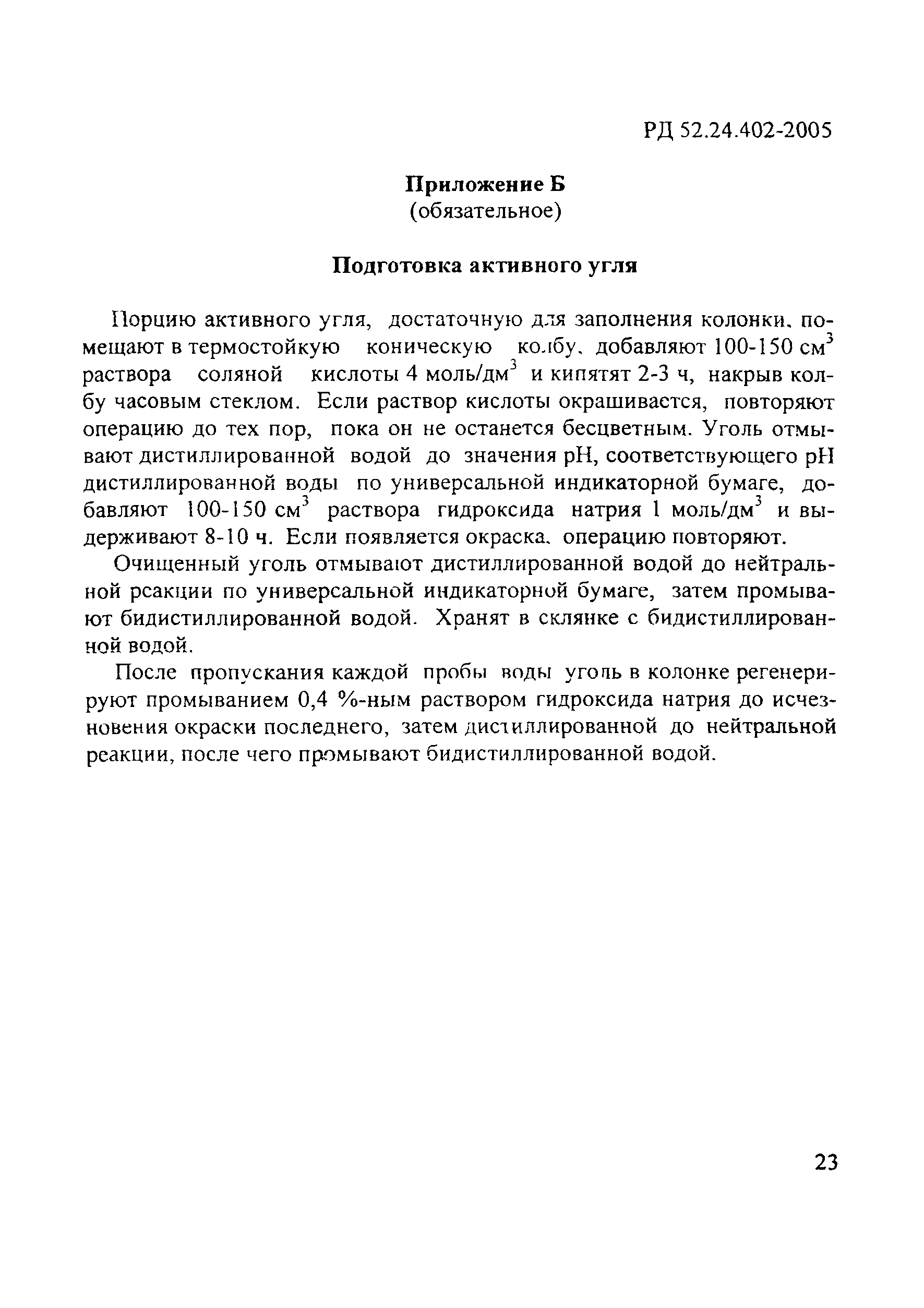 РД 52.24.402-2005

Приложение Б
(обязательное)

Подготовка активного угля

Порцию активного угля, достаточную для заполнения колонки, помещают в термостойкую коническую колбу, добавляют 100-150 $см^3$ раствора соляной кислоты 4 $моль/дм^3$ и кипятят 2-3 ч, накрыв колбу часовым стеклом. Если раствор кислоты окрашивается, повторяют операцию до тех пор, пока он не останется бесцветным. Уголь отмывают дистиллированной водой до значения pH, соответствующего pH дистиллированной воды по универсальной индикаторной бумаге, добавляют 100-150 $см^3$ раствора гидроксида натрия 1 $моль/дм^3$ и выдерживают 8-10 ч. Если появляется окраска, операцию повторяют.

Очищенный уголь отмывают дистиллированной водой до нейтральной реакции по универсальной индикаторной бумаге, затем промывают бидистиллированной водой. Хранят в склянке с бидистиллированной водой.

После пропускания каждой пробы воды уголь в колонке регенерируют промыванием 0,4 %-ным раствором гидроксида натрия до исчезновения окраски последнего, затем дистиллированной до нейтральной реакции, после чего промывают бидистиллированной водой.

23